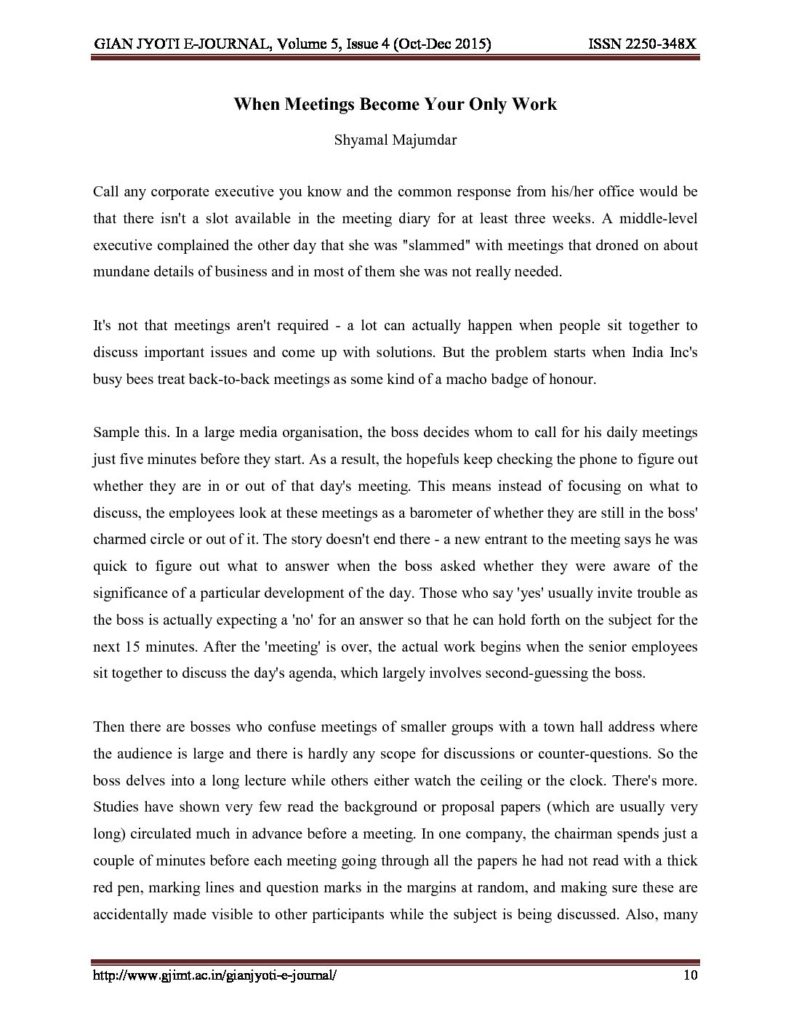 GIAN JYOTI E-JOURNAL, Volume 5, Issue 4 (Oct-Dec 2015) ISSN 2250-348X

When Meetings Become Your Only Work

Shyamal Majumdar

Call any corporate executive you know and the common response from his/her office would be that there isn't a slot available in the meeting diary for at least three weeks. A middle-level executive complained the other day that she was "slammed" with meetings that droned on about mundane details of business and in most of them she was not really needed.

It's not that meetings aren't required - a lot can actually happen when people sit together to discuss important issues and come up with solutions. But the problem starts when India Inc's busy bees treat back-to-back meetings as some kind of a macho badge of honour.

Sample this. In a large media organisation, the boss decides whom to call for his daily meetings just five minutes before they start. As a result, the hopefuls keep checking the phone to figure out whether they are in or out of that day's meeting. This means instead of focusing on what to discuss, the employees look at these meetings as a barometer of whether they are still in the boss' charmed circle or out of it. The story doesn't end there - a new entrant to the meeting says he was quick to figure out what to answer when the boss asked whether they were aware of the significance of a particular development of the day. Those who say 'yes' usually invite trouble as the boss is actually expecting a 'no' for an answer so that he can hold forth on the subject for the next 15 minutes. After the 'meeting' is over, the actual work begins when the senior employees sit together to discuss the day's agenda, which largely involves second-guessing the boss.

Then there are bosses who confuse meetings of smaller groups with a town hall address where the audience is large and there is hardly any scope for discussions or counter-questions. So the boss delves into a long lecture while others either watch the ceiling or the clock. There's more. Studies have shown very few read the background or proposal papers (which are usually very long) circulated much in advance before a meeting. In one company, the chairman spends just a couple of minutes before each meeting going through all the papers he had not read with a thick red pen, marking lines and question marks in the margins at random, and making sure these are accidentally made visible to other participants while the subject is being discussed. Also, many

http://www.gjimt.ac.in/gianjyoti-e-journal/ 10